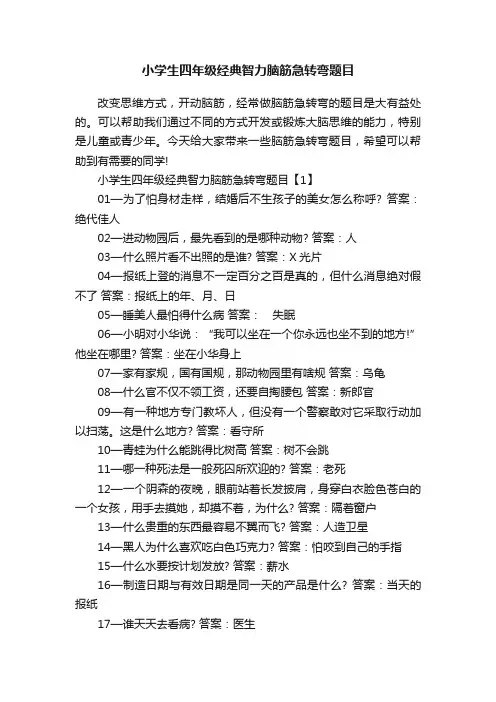 小学生四年级经典智力脑筋急转弯题目

改变思维方式，开动脑筋，经常做脑筋急转弯的题目是大有益处的。可以帮助我们通过不同的方式开发或锻炼大脑思维的能力，特别是儿童或青少年。今天给大家带来一些脑筋急转弯题目，希望可以帮助到有需要的同学!

小学生四年级经典智力脑筋急转弯题目【1】

01—为了怕身材走样，结婚后不生孩子的美女怎么称呼? 答案：绝代佳人

02—进动物园后，最先看到的是哪种动物? 答案：人

03—什么照片看不出照的是谁? 答案：X 光片

04—报纸上登的消息不一定百分之百是真的，但什么消息绝对假不了 答案：报纸上的年、月、日

05—睡美人最怕得什么病 答案： 失眠

06—小明对小华说：“我可以坐在一个你永远也坐不到的地方!”他坐在哪里? 答案：坐在小华身上

07—家有家规，国有国规，那动物园里有啥规 答案：乌龟

08—什么官不仅不领工资，还要自掏腰包 答案：新郎官

09—有一种地方专门教坏人，但没有一个警察敢对它采取行动加以扫荡。这是什么地方? 答案：看守所

10—青蛙为什么能跳得比树高 答案：树不会跳

11—哪一种死法是一般死囚所欢迎的? 答案：老死

12—一个阴森的夜晚，眼前站着长发披肩，身穿白衣脸色苍白的一个女孩，用手去摸她，却摸不着，为什么? 答案：隔着窗户

13—什么贵重的东西最容易不翼而飞? 答案：人造卫星

14—黑人为什么喜欢吃白色巧克力? 答案：怕咬到自己的手指

15—什么水要按计划发放? 答案：薪水

16—制造日期与有效日期是同一天的产品是什么? 答案：当天的报纸

17—谁天天去看病? 答案：医生